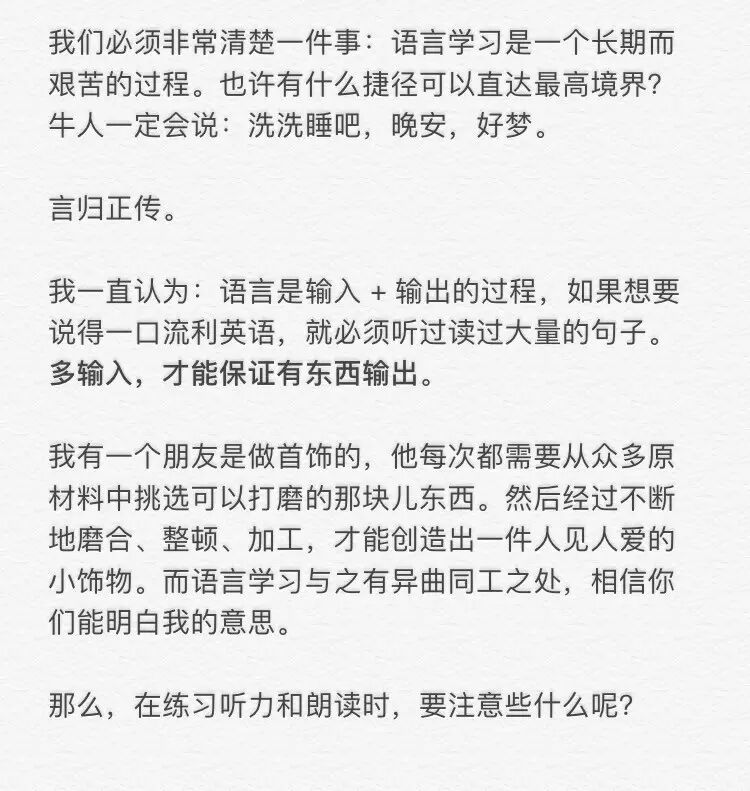 我们必须非常清楚一件事：语言学习是一个长期而艰苦的过程。也许有什么捷径可以直达最高境界？牛人一定会说：洗洗睡吧，晚安，好梦。

言归正传。

我一直认为：语言是输入 + 输出的过程，如果想要说得一口流利英语，就必须听过读过大量的句子。多输入，才能保证有东西输出。

我有一个朋友是做首饰的，他每次都需要从众多原材料中挑选可以打磨的那块儿东西。然后经过不断地磨合、整顿、加工，才能创造出一件人见人爱的小饰物。而语言学习与之有异曲同工之处，相信你们能明白我的意思。

那么，在练习听力和朗读时，要注意些什么呢？